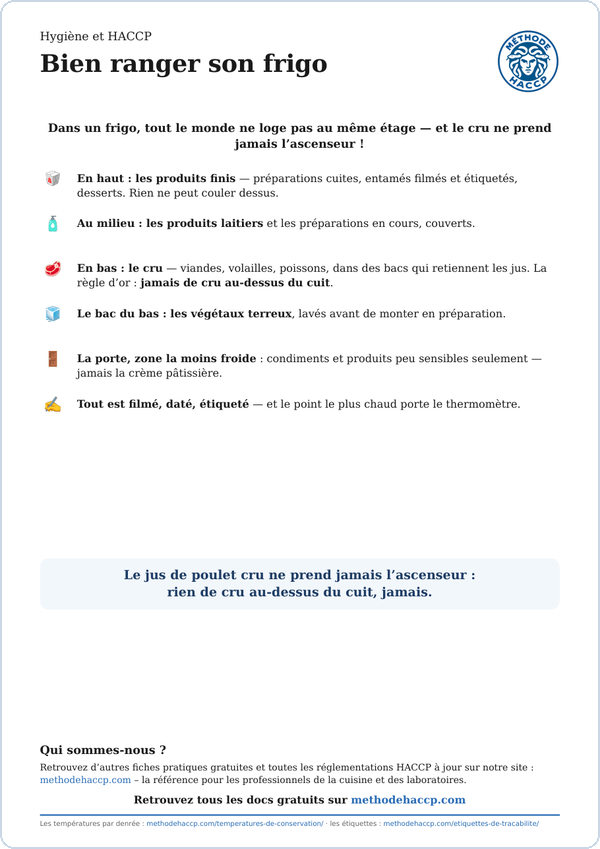 Hygiène et HACCP

Bien ranger son frigo

MÉTHODE HACCP

Dans un frigo, tout le monde ne loge pas au même étage — et le cru ne prend jamais l'ascenseur !

En haut : les produits finis — préparations cuites, entamés filmés et étiquetés, desserts. Rien ne peut couler dessus.

Au milieu : les produits laitiers et les préparations en cours, couverts.

En bas : le cru — viandes, volailles, poissons, dans des bacs qui retiennent les jus. La règle d'or : jamais de cru au-dessus du cuit.

Le bac du bas : les végétaux terreux, lavés avant de monter en préparation.

La porte, zone la moins froide : condiments et produits peu sensibles seulement — jamais la crème pâtissière.

Tout est filmé, daté, étiqueté — et le point le plus chaud porte le thermomètre.

Le jus de poulet cru ne prend jamais l'ascenseur : rien de cru au-dessus du cuit, jamais.

Qui sommes-nous ?

Retrouvez d'autres fiches pratiques gratuites et toutes les réglementations HACCP à jour sur notre site : methodehaccp.com – la référence pour les professionnels de la cuisine et des laboratoires.

Retrouvez tous les docs gratuits sur methodehaccp.com

Les températures par denrée : methodehaccp.com/temperatures-de-conservation/ · les étiquettes : methodehaccp.com/etiquettes-de-tracabilite/